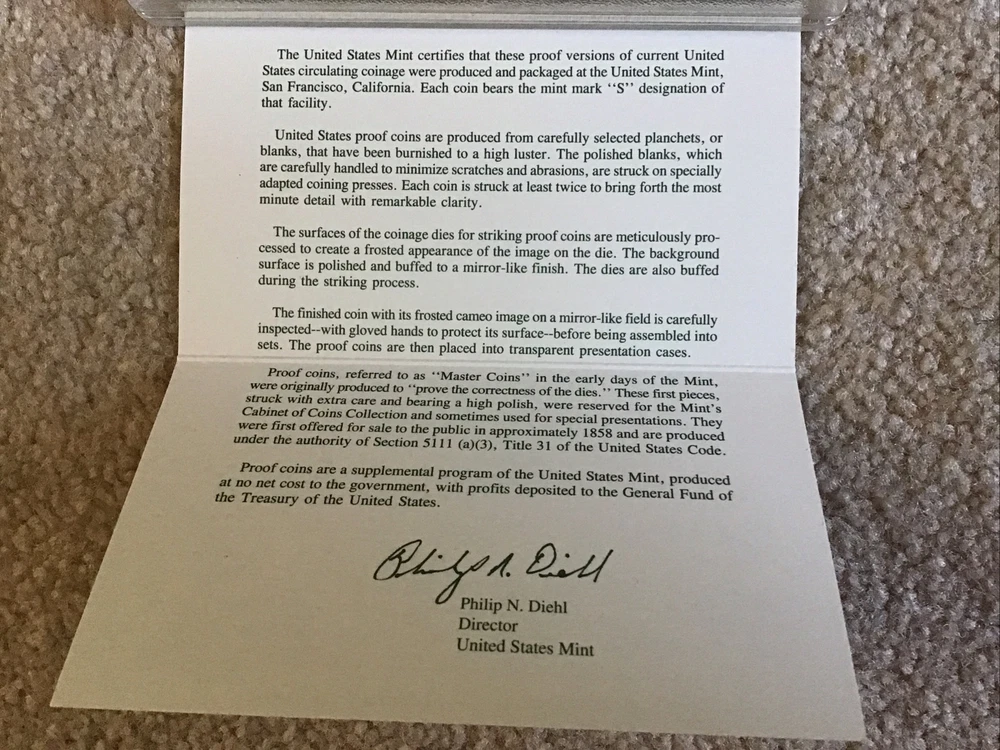 The United States Mint certifies that these proof versions of current United States circulating coinage were produced and packaged at the United States Mint, San Francisco, California. Each coin bears the mint mark "S" designation of that facility.

United States proof coins are produced from carefully selected planchets, or blanks, that have been burnished to a high luster. The polished blanks, which are carefully handled to minimize scratches and abrasions, are struck on specially adapted coining presses. Each coin is struck at least twice to bring forth the most minute detail with remarkable clarity.

The surfaces of the coinage dies for striking proof coins are meticulously processed to create a frosted appearance of the image on the die. The background surface is polished and buffed to a mirror-like finish. The dies are also buffed during the striking process.

The finished coin with its frosted cameo image on a mirror-like field is carefully inspected--with gloved hands to protect its surface--before being assembled into sets. The proof coins are then placed into transparent presentation cases.

Proof coins, referred to as "Master Coins" in the early days of the Mint, were originally produced to "prove the correctness of the dies." These first pieces, struck with extra care and bearing a high polish, were reserved for the Mint's Cabinet of Coins Collection and sometimes used for special presentations. They were first offered for sale to the public in approximately 1858 and are produced under the authority of Section 5111 (a)(3), Title 31 of the United States Code.

Proof coins are a supplemental program of the United States Mint, produced at no net cost to the government, with profits deposited to the General Fund of the Treasury of the United States.

Philip N. Diehl

Philip N. Diehl
Director
United States Mint